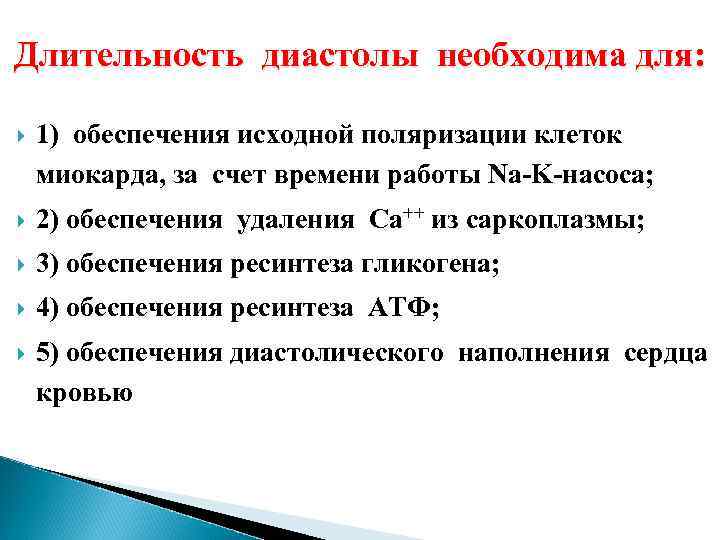 Длительность диастолы необходима для:

1) обеспечения исходной поляризации клеток миокарда, за счет времени работы Na-K-насоса;

2) обеспечения удаления $Ca^{++}$ из саркоплазмы;

3) обеспечения ресинтеза гликогена;

4) обеспечения ресинтеза АТФ;

5) обеспечения диастолического наполнения сердца кровью